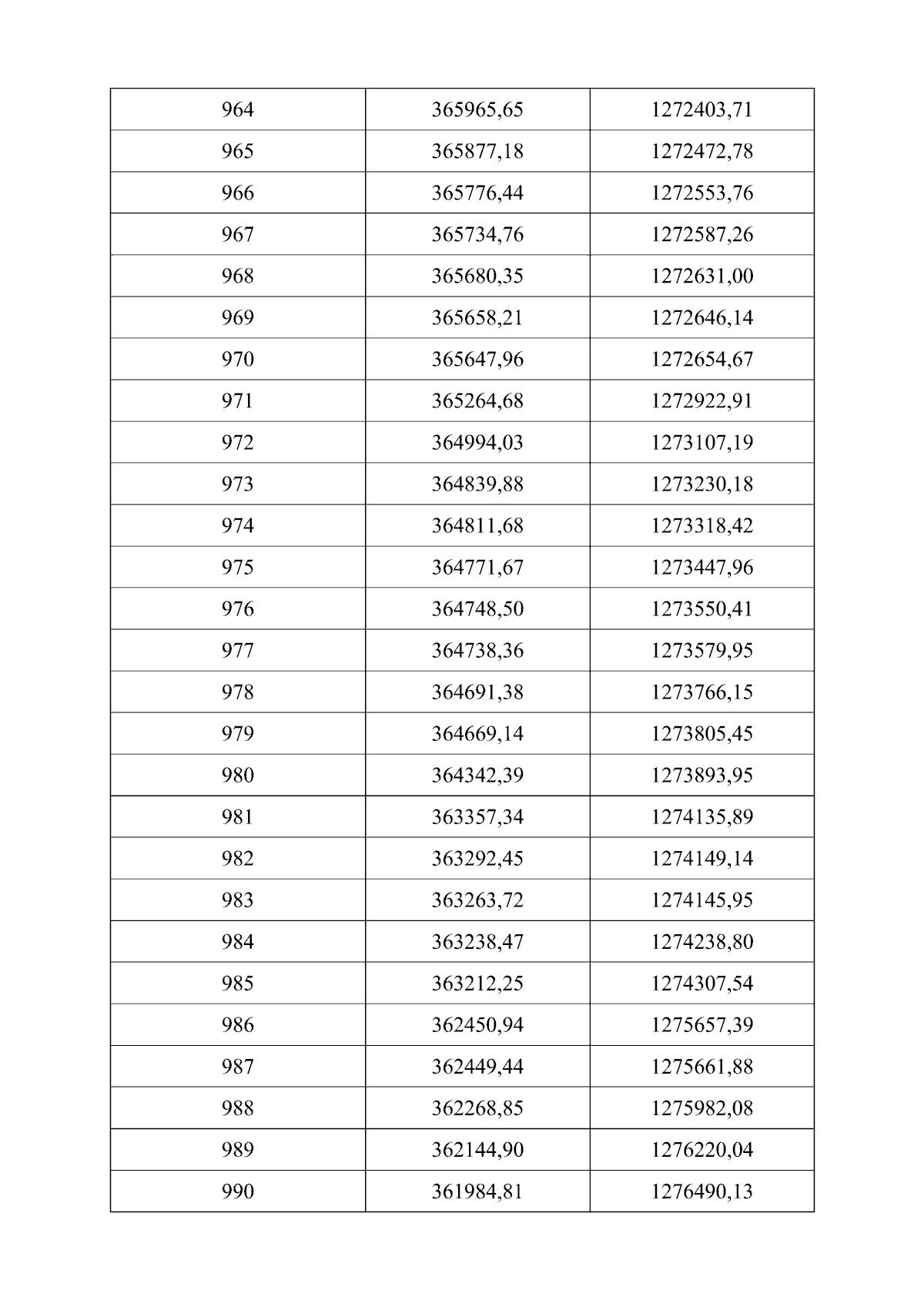 | 964 | 365965,65 | 1272403,71 |
|---|---|---|
| 965 | 365877,18 | 1272472,78 |
| 966 | 365776,44 | 1272553,76 |
| 967 | 365734,76 | 1272587,26 |
| 968 | 365680,35 | 1272631,00 |
| 969 | 365658,21 | 1272646,14 |
| 970 | 365647,96 | 1272654,67 |
| 971 | 365264,68 | 1272922,91 |
| 972 | 364994,03 | 1273107,19 |
| 973 | 364839,88 | 1273230,18 |
| 974 | 364811,68 | 1273318,42 |
| 975 | 364771,67 | 1273447,96 |
| 976 | 364748,50 | 1273550,41 |
| 977 | 364738,36 | 1273579,95 |
| 978 | 364691,38 | 1273766,15 |
| 979 | 364669,14 | 1273805,45 |
| 980 | 364342,39 | 1273893,95 |
| 981 | 363357,34 | 1274135,89 |
| 982 | 363292,45 | 1274149,14 |
| 983 | 363263,72 | 1274145,95 |
| 984 | 363238,47 | 1274238,80 |
| 985 | 363212,25 | 1274307,54 |
| 986 | 362450,94 | 1275657,39 |
| 987 | 362449,44 | 1275661,88 |
| 988 | 362268,85 | 1275982,08 |
| 989 | 362144,90 | 1276220,04 |
| 990 | 361984,81 | 1276490,13 |